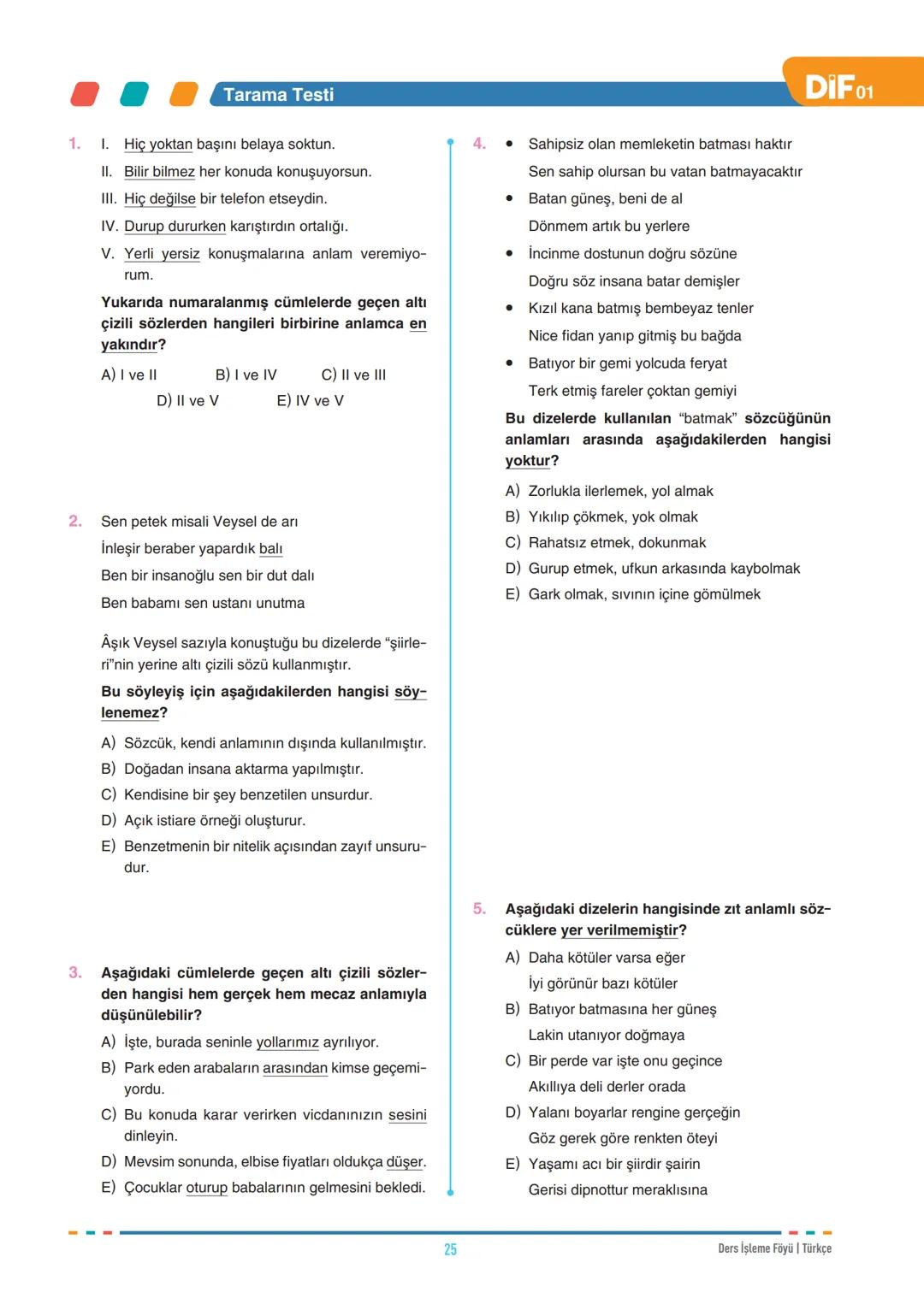 Tarama Testi

DİF 01

1. I. Hiç yoktan başını belaya soktun.
II. Bilir bilmez her konuda konuşuyorsun.
III. Hiç değilse bir telefon etseydin.
IV. Durup dururken karıştırdın ortalığı.
V. Yerli yersiz konuşmalarına anlam veremiyorum.

Yukarıda numaralanmış cümlelerde geçen altı çizili sözlerden hangileri birbirine anlamca en yakındır?

A) I ve II B) I ve IV C) II ve III D) II ve V E) IV ve V

2. Sen petek misali Veysel de arı
İnleşir beraber yapardık balı
Ben bir insanoğlu sen bir dut dalı
Ben babamı sen ustanı unutma

Âşık Veysel sazıyla konuştuğu bu dizelerde "şiirleri"nin yerine altı çizili sözü kullanmıştır.

Bu söyleyiş için aşağıdakilerden hangisi söylenemez?

A) Sözcük, kendi anlamının dışında kullanılmıştır.
B) Doğadan insana aktarma yapılmıştır.
C) Kendisine bir şey benzetilen unsurdur.
D) Açık istiare örneği oluşturur.
E) Benzetmenin bir nitelik açısından zayıf unsurudur.

3. Aşağıdaki cümlelerde geçen altı çizili sözlerden hangisi hem gerçek hem mecaz anlamıyla düşünülebilir?

A) İşte, burada seninle yollarımız ayrılıyor.
B) Park eden arabaların arasından kimse geçemiyordu.
C) Bu konuda karar verirken vicdanınızın sesini dinleyin.
D) Mevsim sonunda, elbise fiyatları oldukça düşer.
E) Çocuklar oturup babalarının gelmesini bekledi.

4. • Sahipsiz olan memleketin batması haktır
Sen sahip olursan bu vatan batmayacaktır
• Batan güneş, beni de al
Dönmem artık bu yerlere
• İncinme dostunun doğru sözüne
Doğru söz insana batar demişler
• Kızıl kana batmış bembeyaz tenler
Nice fidan yanıp gitmiş bu bağda
• Batıyor bir gemi yolcuda feryat
Terk etmiş fareler çoktan gemiyi

Bu dizelerde kullanılan "batmak" sözcüğünün anlamları arasında aşağıdakilerden hangisi yoktur?

A) Zorlukla ilerlemek, yol almak
B) Yıkılıp çökmek, yok olmak
C) Rahatsız etmek, dokunmak
D) Gurup etmek, ufkun arkasında kaybolmak
E) Gark olmak, sıvının içine gömülmek

5. Aşağıdaki dizelerin hangisinde zıt anlamlı sözcüklere yer verilmemiştir?

A) Daha kötüler varsa eğer
İyi görünür bazı kötüler
B) Batıyor batmasına her güneş
Lakin utanıyor doğmaya
C) Bir perde var işte onu geçince
Akıllıya deli derler orada
D) Yalanı boyarlar rengine gerçeğin
Göz gerek göre renkten öteyi
E) Yaşamı acı bir şiirdir şairin
Gerisi dipnottur meraklısına

25

Ders İşleme Föyü | Türkçe